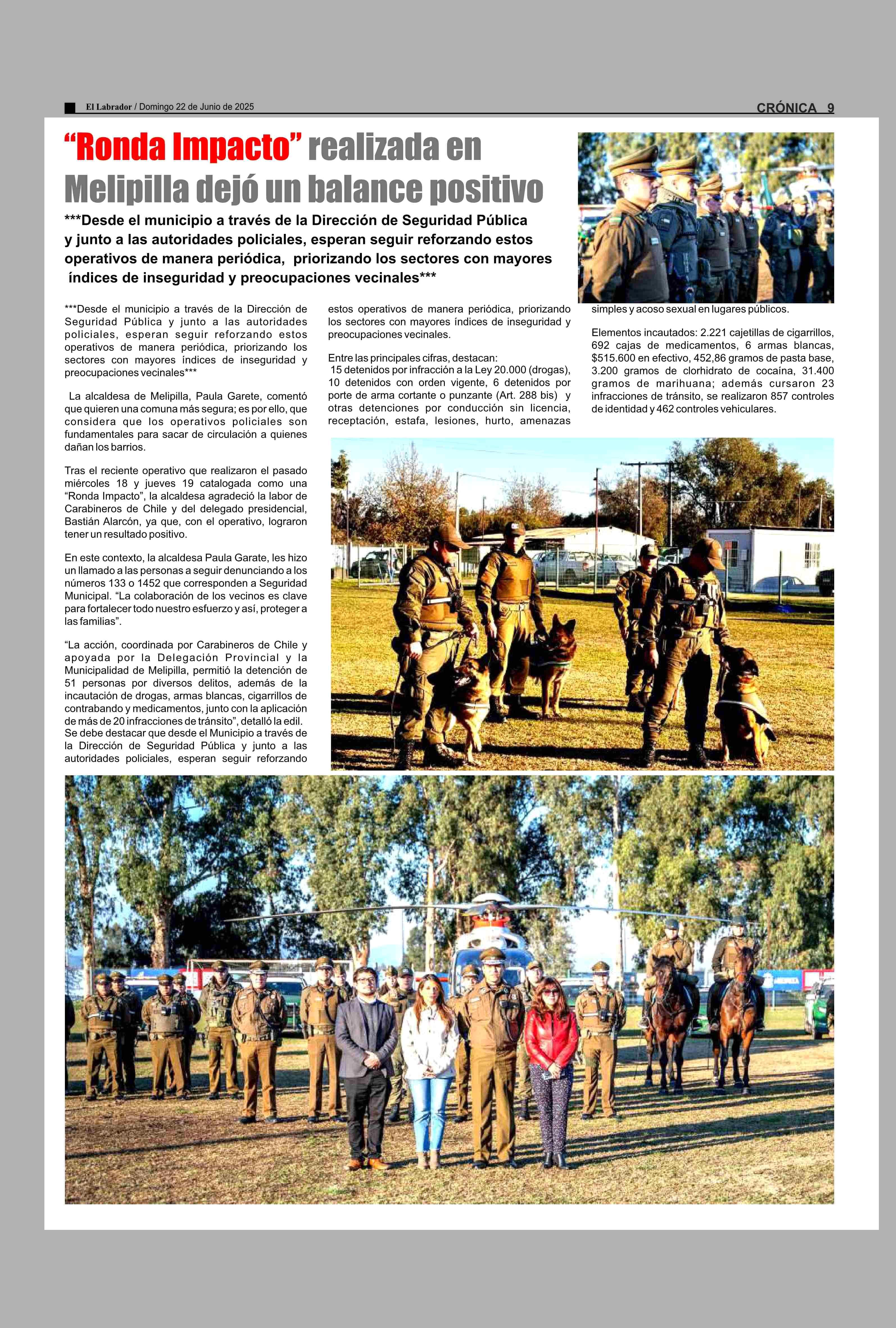 El Labrador / Domingo 22 de Junio de 2025

CRÓNICA 9

“Ronda Impacto” realizada en Melipilla dejó un balance positivo

***Desde el municipio a través de la Dirección de Seguridad Pública y junto a las autoridades policiales, esperan seguir reforzando estos operativos de manera periódica, priorizando los sectores con mayores índices de inseguridad y preocupaciones vecinales***

***Desde el municipio a través de la Dirección de Seguridad Pública y junto a las autoridades policiales, esperan seguir reforzando estos operativos de manera periódica, priorizando los sectores con mayores índices de inseguridad y preocupaciones vecinales***

La alcaldesa de Melipilla, Paula Garete, comentó que quieren una comuna más segura; es por ello, que considera que los operativos policiales son fundamentales para sacar de circulación a quienes dañan los barrios.

Tras el reciente operativo que realizaron el pasado miércoles 18 y jueves 19 catalogada como una “Ronda Impacto”, la alcaldesa agradeció la labor de Carabineros de Chile y del delegado presidencial, Bastián Alarcón, ya que, con el operativo, lograron tener un resultado positivo.

En este contexto, la alcaldesa Paula Garate, les hizo un llamado a las personas a seguir denunciando a los números 133 o 1452 que corresponden a Seguridad Municipal. “La colaboración de los vecinos es clave para fortalecer todo nuestro esfuerzo y así, proteger a las familias”.

“La acción, coordinada por Carabineros de Chile y apoyada por la Delegación Provincial y la Municipalidad de Melipilla, permitió la detención de 51 personas por diversos delitos, además de la incautación de drogas, armas blancas, cigarrillos de contrabando y medicamentos, junto con la aplicación de más de 20 infracciones de tránsito”, detalló la edil.
Se debe destacar que desde el Municipio a través de la Dirección de Seguridad Pública y junto a las autoridades policiales, esperan seguir reforzando estos operativos de manera periódica, priorizando los sectores con mayores índices de inseguridad y preocupaciones vecinales.

Entre las principales cifras, destacan:
15 detenidos por infracción a la Ley 20.000 (drogas), 10 detenidos con orden vigente, 6 detenidos por porte de arma cortante o punzante (Art. 288 bis) y otras detenciones por conducción sin licencia, receptación, estafa, lesiones, hurto, amenazas simples y acoso sexual en lugares públicos.

Elementos incautados: 2.221 cajetillas de cigarrillos, 692 cajas de medicamentos, 6 armas blancas, $515.600 en efectivo, 452,86 gramos de pasta base, 3.200 gramos de clorhidrato de cocaína, 31.400 gramos de marihuana; además cursaron 23 infracciones de tránsito, se realizaron 857 controles de identidad y 462 controles vehiculares.